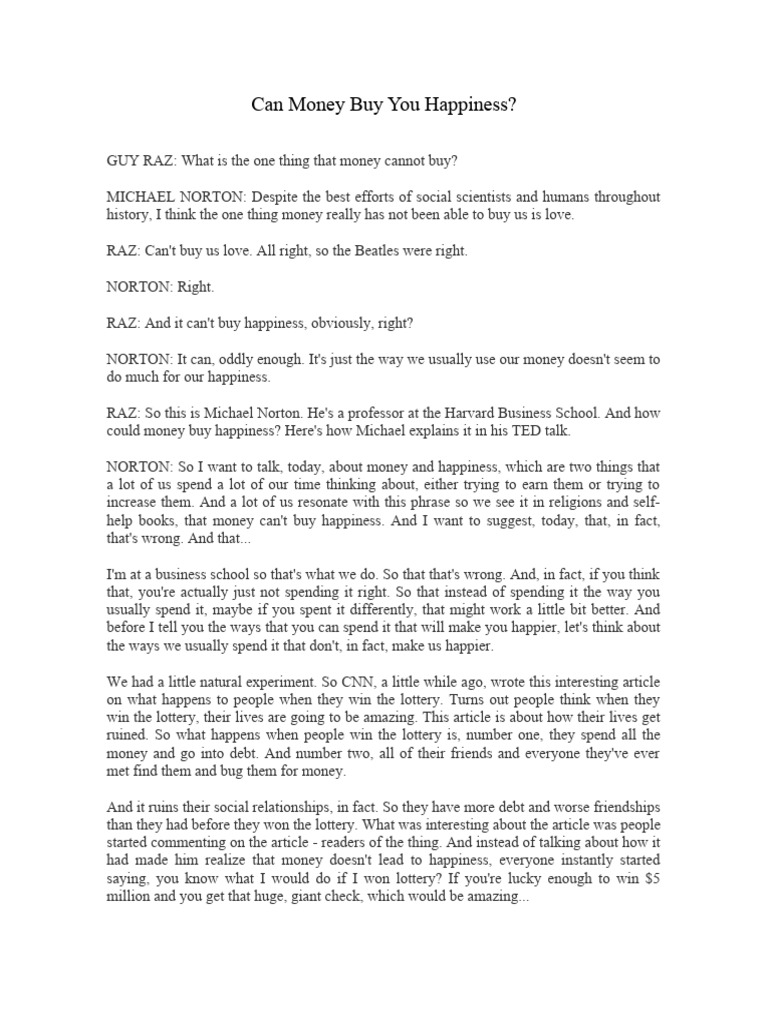 Can Money Buy You Happiness?

GUY RAZ: What is the one thing that money cannot buy?

MICHAEL NORTON: Despite the best efforts of social scientists and humans throughout history, I think the one thing money really has not been able to buy us is love.

RAZ: Can't buy us love. All right, so the Beatles were right.

NORTON: Right.

RAZ: And it can't buy happiness, obviously, right?

NORTON: It can, oddly enough. It's just the way we usually use our money doesn't seem to do much for our happiness.

RAZ: So this is Michael Norton. He's a professor at the Harvard Business School. And how could money buy happiness? Here's how Michael explains it in his TED talk.

NORTON: So I want to talk, today, about money and happiness, which are two things that a lot of us spend a lot of our time thinking about, either trying to earn them or trying to increase them. And a lot of us resonate with this phrase so we see it in religions and self-help books, that money can't buy happiness. And I want to suggest, today, that, in fact, that's wrong. And that...

I'm at a business school so that's what we do. So that that's wrong. And, in fact, if you think that, you're actually just not spending it right. So that instead of spending it the way you usually spend it, maybe if you spent it differently, that might work a little bit better. And before I tell you the ways that you can spend it that will make you happier, let's think about the ways we usually spend it that don't, in fact, make us happier.

We had a little natural experiment. So CNN, a little while ago, wrote this interesting article on what happens to people when they win the lottery. Turns out people think when they win the lottery, their lives are going to be amazing. This article is about how their lives get ruined. So what happens when people win the lottery is, number one, they spend all the money and go into debt. And number two, all of their friends and everyone they've ever met find them and bug them for money.

And it ruins their social relationships, in fact. So they have more debt and worse friendships than they had before they won the lottery. What was interesting about the article was people started commenting on the article - readers of the thing. And instead of talking about how it had made him realize that money doesn't lead to happiness, everyone instantly started saying, you know what I would do if I won lottery? If you're lucky enough to win $5 million and you get that huge, giant check, which would be amazing...